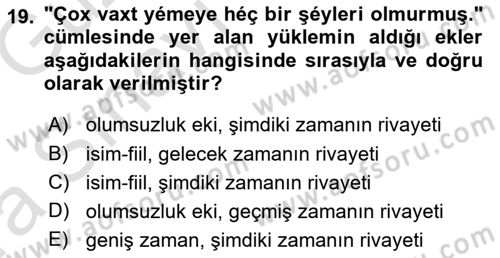 19. "Çox vaxt yémeye héç bir şéyleri olmurmuş." cümlesinde yer alan yüklemin aldığı ekler aşağıdakilerin hangisinde sırasıyla ve doğru olarak verilmiştir?

A) olumsuzluk eki, şimdiki zamanın rivayeti
B) isim-fiil, gelecek zamanın rivayeti
C) isim-fiil, şimdiki zamanın rivayeti
D) olumsuzluk eki, geçmiş zamanın rivayeti
E) geniş zaman, şimdiki zamanın rivayeti

www.aofsoru.com